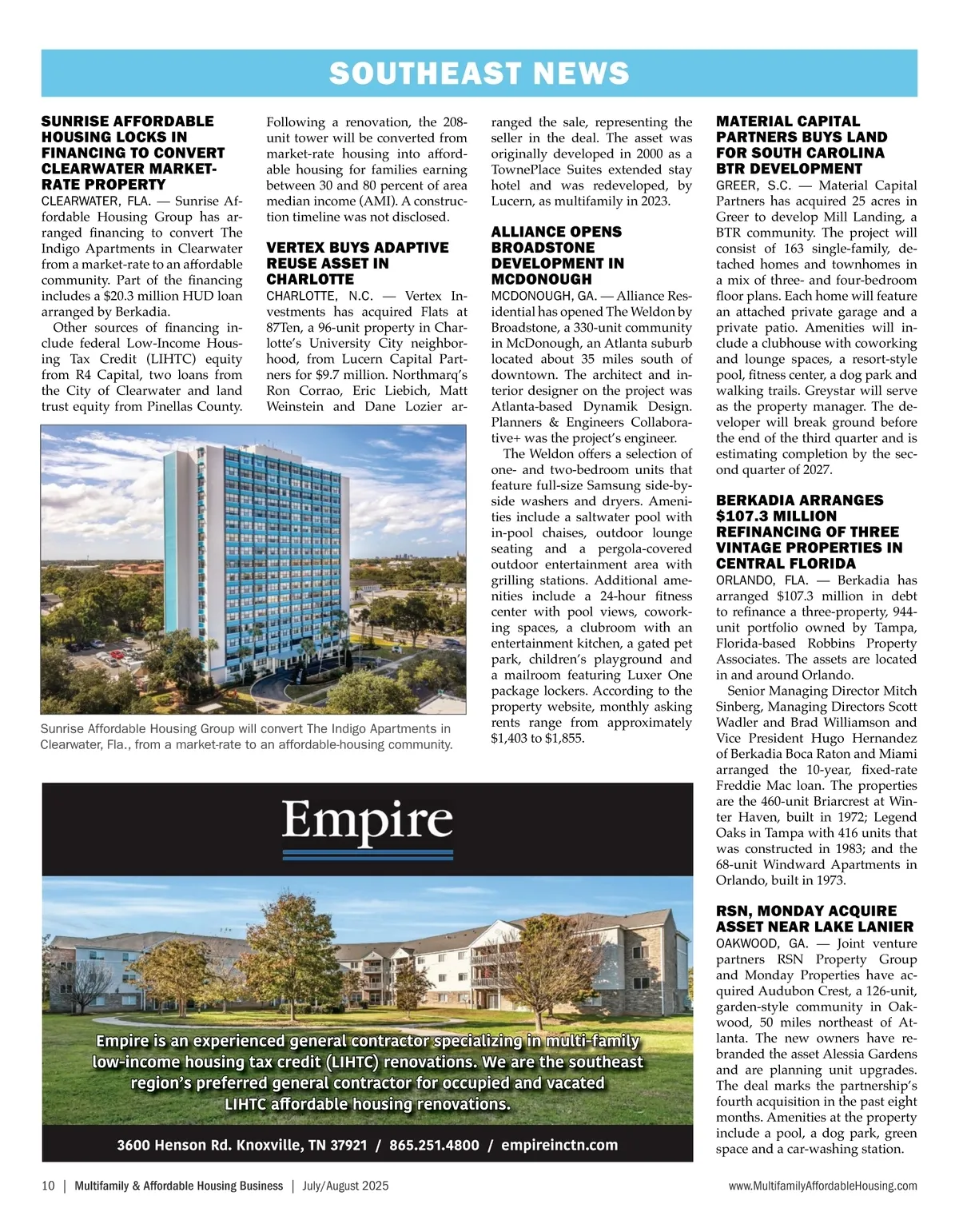 SOUTHEAST NEWS

SUNRISE AFFORDABLE HOUSING LOCKS IN FINANCING TO CONVERT CLEARWATER MARKET-RATE PROPERTY

CLEARWATER, FLA. — Sunrise Affordable Housing Group has arranged financing to convert The Indigo Apartments in Clearwater from a market-rate to an affordable community. Part of the financing includes a $20.3 million HUD loan arranged by Berkadia.

Other sources of financing include federal Low-Income Housing Tax Credit (LIHTC) equity from R4 Capital, two loans from the City of Clearwater and land trust equity from Pinellas County.

Following a renovation, the 208-unit tower will be converted from market-rate housing into affordable housing for families earning between 30 and 80 percent of area median income (AMI). A construction timeline was not disclosed.

VERTEX BUYS ADAPTIVE REUSE ASSET IN CHARLOTTE

CHARLOTTE, N.C. — Vertex Investments has acquired Flats at 87Ten, a 96-unit property in Charlotte's University City neighborhood, from Lucern Capital Partners for $9.7 million. Northmarq's Ron Corrao, Eric Liebich, Matt Weinstein and Dane Lozier arranged the sale, representing the seller in the deal. The asset was originally developed in 2000 as a TownePlace Suites extended stay hotel and was redeveloped, by Lucern, as multifamily in 2023.

Sunrise Affordable Housing Group will convert The Indigo Apartments in Clearwater, Fla., from a market-rate to an affordable-housing community.

ALLIANCE OPENS BROADSTONE DEVELOPMENT IN MCDONOUGH

MCDONOUGH, GA. — Alliance Residential has opened The Weldon by Broadstone, a 330-unit community in McDonough, an Atlanta suburb located about 35 miles south of downtown. The architect and interior designer on the project was Atlanta-based Dynamik Design. Planners & Engineers Collaborative+ was the project's engineer.

The Weldon offers a selection of one- and two-bedroom units that feature full-size Samsung side-by-side washers and dryers. Amenities include a saltwater pool with in-pool chaises, outdoor lounge seating and a pergola-covered outdoor entertainment area with grilling stations. Additional amenities include a 24-hour fitness center with pool views, coworking spaces, a clubroom with an entertainment kitchen, a gated pet park, children's playground and a mailroom featuring Luxer One package lockers. According to the property website, monthly asking rents range from approximately $1,403 to $1,855.

MATERIAL CAPITAL PARTNERS BUYS LAND FOR SOUTH CAROLINA BTR DEVELOPMENT

GREER, S.C. — Material Capital Partners has acquired 25 acres in Greer to develop Mill Landing, a BTR community. The project will consist of 163 single-family, detached homes and townhomes in a mix of three- and four-bedroom floor plans. Each home will feature an attached private garage and a private patio. Amenities will include a clubhouse with coworking and lounge spaces, a resort-style pool, fitness center, a dog park and walking trails. Greystar will serve as the property manager. The developer will break ground before the end of the third quarter and is estimating completion by the second quarter of 2027.

BERKADIA ARRANGES $107.3 MILLION REFINANCING OF THREE VINTAGE PROPERTIES IN CENTRAL FLORIDA

ORLANDO, FLA. — Berkadia has arranged $107.3 million in debt to refinance a three-property, 944-unit portfolio owned by Tampa, Florida-based Robbins Property Associates. The assets are located in and around Orlando.

Senior Managing Director Mitch Sinberg, Managing Directors Scott Wadler and Brad Williamson and Vice President Hugo Hernandez of Berkadia Boca Raton and Miami arranged the 10-year, fixed-rate Freddie Mac loan. The properties are the 460-unit Briarcrest at Winter Haven, built in 1972; Legend Oaks in Tampa with 416 units that was constructed in 1983; and the 68-unit Windward Apartments in Orlando, built in 1973.

RSN, MONDAY ACQUIRE ASSET NEAR LAKE LANIER

OAKWOOD, GA. — Joint venture partners RSN Property Group and Monday Properties have acquired Audubon Crest, a 126-unit, garden-style community in Oakwood, 50 miles northeast of Atlanta. The new owners have rebranded the asset Alessia Gardens and are planning unit upgrades. The deal marks the partnership's fourth acquisition in the past eight months. Amenities at the property include a pool, a dog park, green space and a car-washing station.

Empire

Empire is an experienced general contractor specializing in multi-family low-income housing tax credit (LIHTC) renovations. We are the southeast region's preferred general contractor for occupied and vacated LIHTC affordable housing renovations.

3600 Henson Rd. Knoxville, TN 37921 / 865.251.4800 / empireinctn.com

10 | Multifamily & Affordable Housing Business | July/August 2025

www.MultifamilyAffordableHousing.com